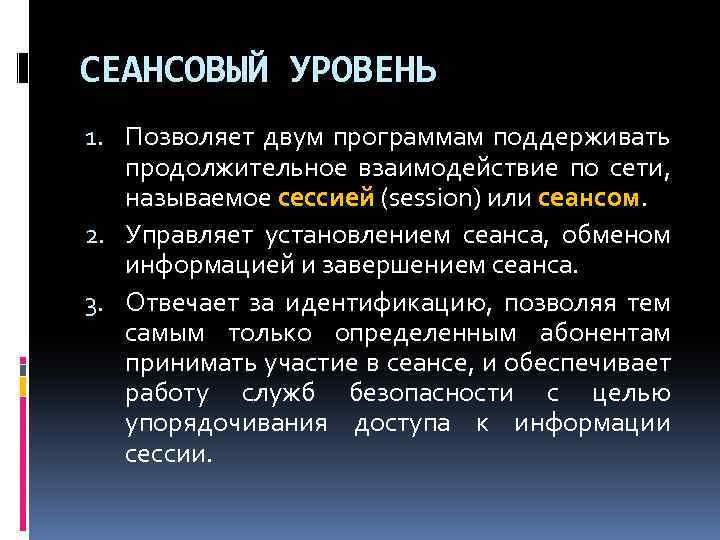 СЕАНСОВЫЙ УРОВЕНЬ

1. Позволяет двум программам поддерживать продолжительное взаимодействие по сети, называемое сессией (session) или сеансом.

2. Управляет установлением сеанса, обменом информацией и завершением сеанса.

3. Отвечает за идентификацию, позволяя тем самым только определенным абонентам принимать участие в сеансе, и обеспечивает работу служб безопасности с целью упорядочивания доступа к информации сессии.